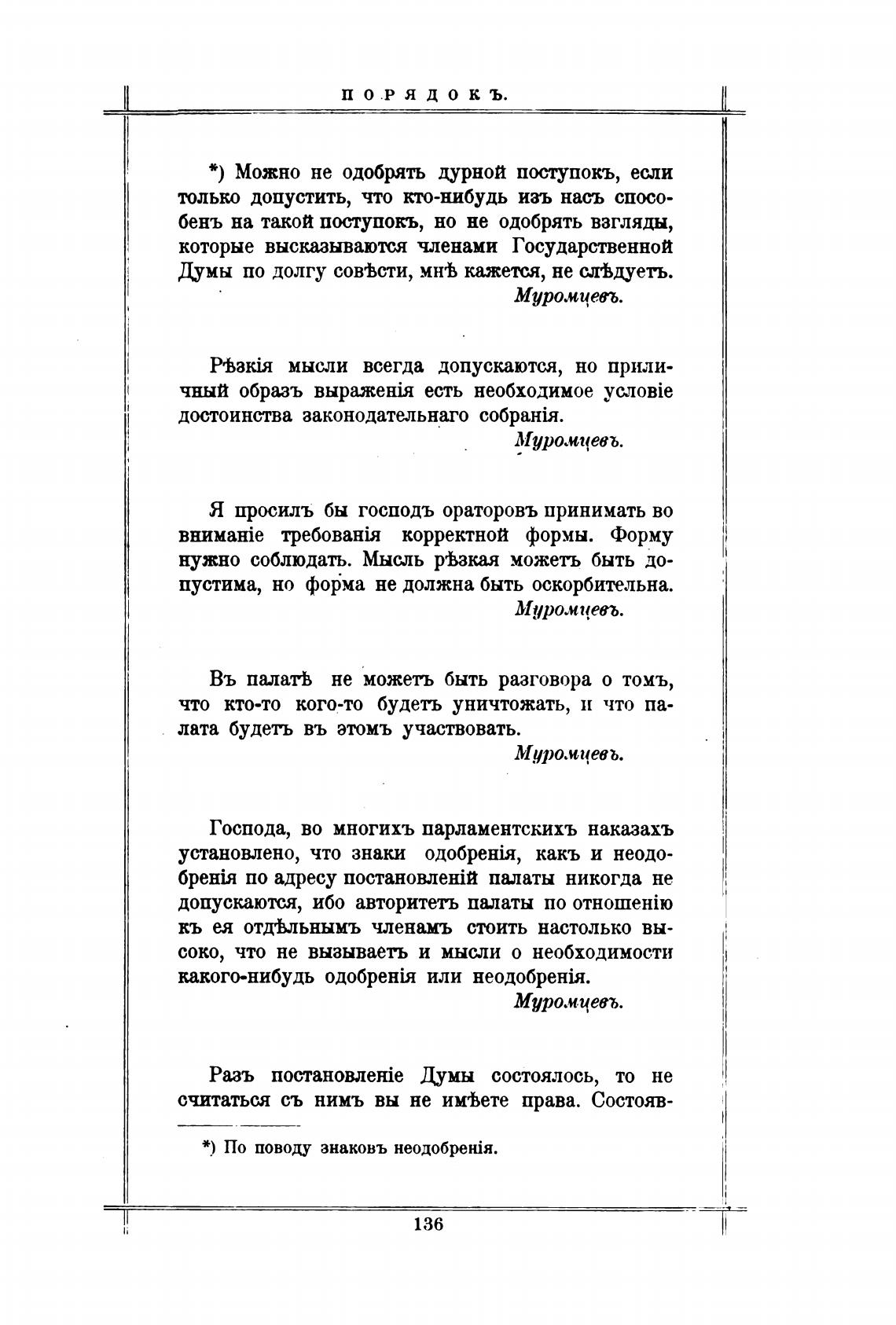 ПОРЯДОКЪ.

*) Можно не одобрять дурной поступокъ, если только допустить, что кто-нибудь изъ насъ способенъ на такой поступокъ, но не одобрять взгляды, которые высказываются членами Государственной Думы по долгу совѣсти, мнѣ кажется, не слѣдуетъ.
Муромцевъ.

Рѣзкія мысли всегда допускаются, но приличный образъ выраженія есть необходимое условіе достоинства законодательнаго собранія.
Муромцевъ.

Я просилъ бы господъ ораторовъ принимать во вниманіе требованія корректной формы. Форму нужно соблюдать. Мысль рѣзкая можетъ быть допустима, но форма не должна быть оскорбительна.
Муромцевъ.

Въ палатѣ не можетъ быть разговора о томъ, что кто-то кого-то будетъ уничтожать, и что палата будетъ въ этомъ участвовать.
Муромцевъ.

Господа, во многихъ парламентскихъ наказахъ установлено, что знаки одобренія, какъ и неодобренія по адресу постановленій палаты никогда не допускаются, ибо авторитетъ палаты по отношенію къ ея отдѣльнымъ членамъ стоитъ настолько высоко, что не вызываетъ и мысли о необходимости какого-нибудь одобренія или неодобренія.
Муромцевъ.

Разъ постановленіе Думы состоялось, то не считаться съ нимъ вы не имѣете права. Состояв-

*) По поводу знаковъ неодобренія.

136